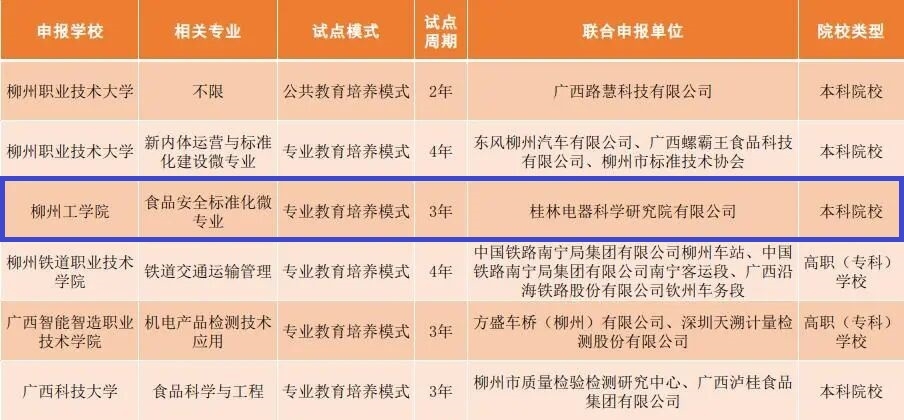 | 申报学校 | 相关专业 | 试点模式 | 试点周期 | 联合申报单位 | 院校类型 |
|---|---|---|---|---|---|
| 柳州职业技术大学 | 不限 | 公共教育培养模式 | 2年 | 广西路慧科技有限公司 | 本科院校 |
| 柳州职业技术大学 | 新内体运营与标准化建设微专业 | 专业教育培养模式 | 4年 | 东风柳州汽车有限公司、广西螺霸王食品科技有限公司、柳州市标准技术协会 | 本科院校 |
| 柳州工学院 | 食品安全标准化微专业 | 专业教育培养模式 | 3年 | 桂林电器科学研究院有限公司 | 本科院校 |
| 柳州铁道职业技术学院 | 铁道交通运输管理 | 专业教育培养模式 | 4年 | 中国铁路南宁局集团有限公司柳州车站、中国铁路南宁局集团有限公司南宁客运段、广西沿海铁路股份有限公司钦州车务段 | 高职（专科）学校 |
| 广西智能智造职业技术学院 | 机电产品检测技术应用 | 专业教育培养模式 | 3年 | 方盛车桥（柳州）有限公司、深圳天溯计量检测股份有限公司 | 高职（专科）学校 |
| 广西科技大学 | 食品科学与工程 | 专业教育培养模式 | 3年 | 柳州市质量检验检测研究中心、广西泸桂食品集团有限公司 | 本科院校 |